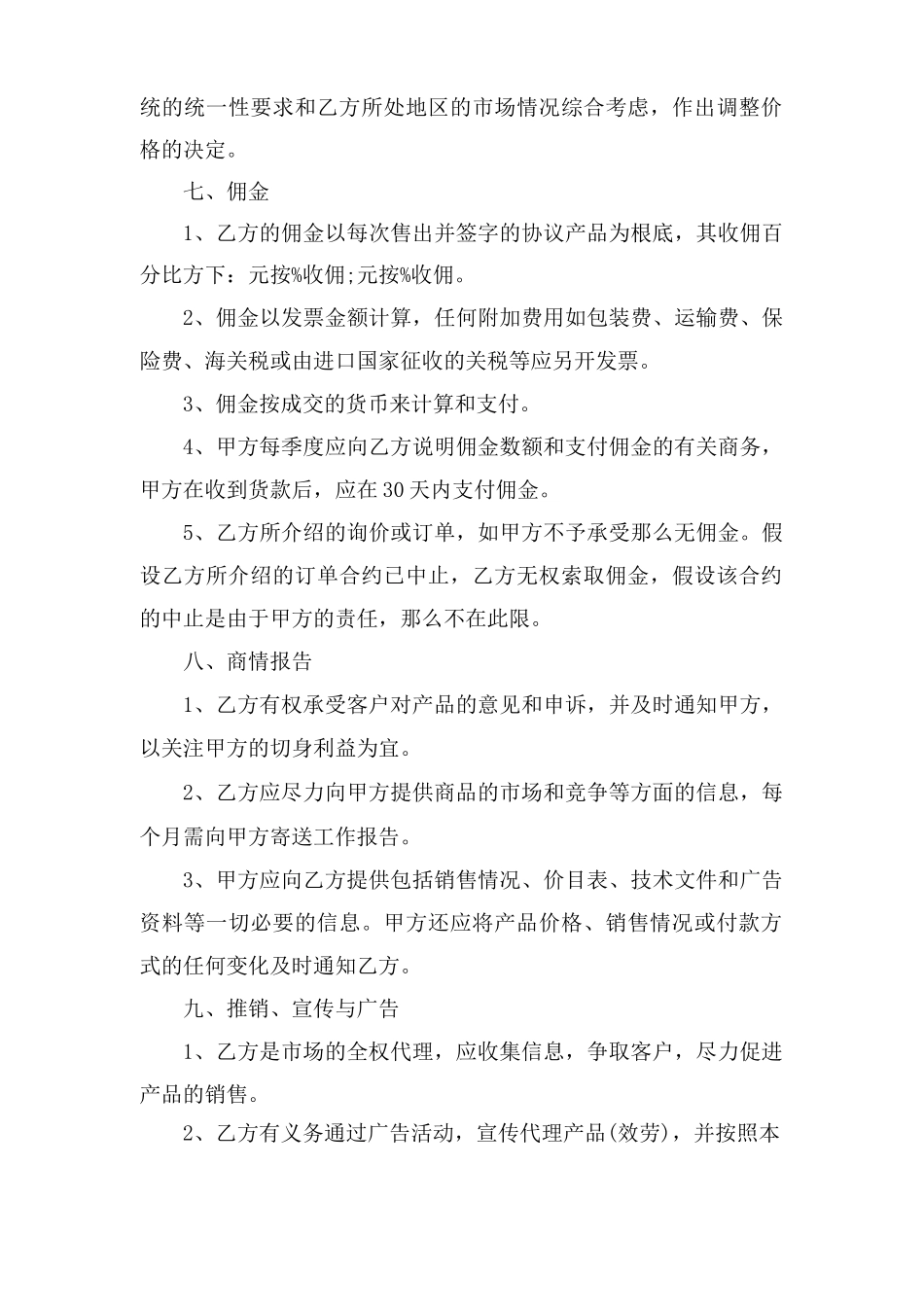 统的统一性要求和乙方所处地区的市场情况综合考虑，作出调整价格的决定。

七、佣金

1、乙方的佣金以每次售出并签字的协议产品为根底，其收佣百分比方下：元按%收佣;元按%收佣。

2、佣金以发票金额计算，任何附加费用如包装费、运输费、保险费、海关税或由进口国家征收的关税等应另开发票。

3、佣金按成交的货币来计算和支付。

4、甲方每季度应向乙方说明佣金数额和支付佣金的有关商务，甲方在收到货款后，应在30天内支付佣金。

5、乙方所介绍的询价或订单，如甲方不予承受那么无佣金。假设乙方所介绍的订单合约已中止，乙方无权索取佣金，假设该合约的中止是由于甲方的责任，那么不在此限。

八、商情报告

1、乙方有权承受客户对产品的意见和申诉，并及时通知甲方，以关注甲方的切身利益为宜。

2、乙方应尽力向甲方提供商品的市场和竞争等方面的信息，每个月需向甲方寄送工作报告。

3、甲方应向乙方提供包括销售情况、价目表、技术文件和广告资料等一切必要的信息。甲方还应将产品价格、销售情况或付款方式的任何变化及时通知乙方。

九、推销、宣传与广告

1、乙方是市场的全权代理，应收集信息，争取客户，尽力促进产品的销售。

2、乙方有义务通过广告活动，宣传代理产品(效劳)，并按照本